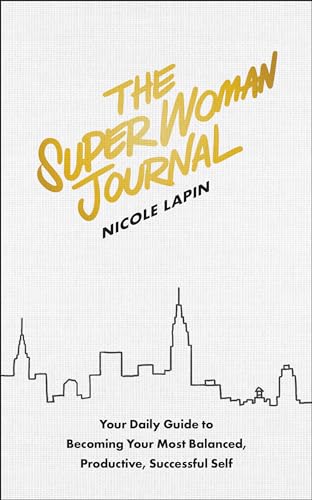 THE SUPER WOMAN JOURNAL

NICOLE LAPIN

Your Daily Guide to Becoming Your Most Balanced, Productive, Successful Self